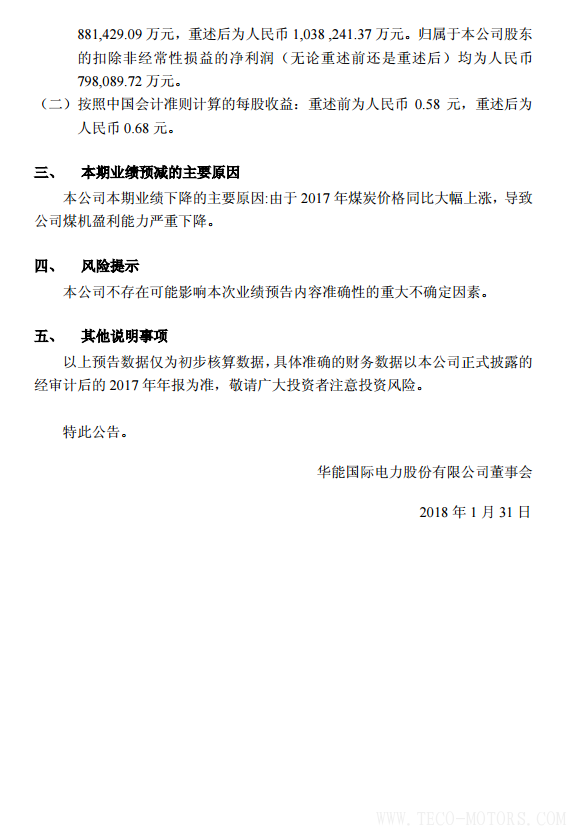 881,429.09 万元，重述后为人民币 1,038 ,241.37 万元。归属于本公司股东的扣除非经常性损益的净利润（无论重述前还是重述后）均为人民币 798,089.72 万元。

（二）按照中国会计准则计算的每股收益：重述前为人民币 0.58 元，重述后为人民币 0.68 元。

三、 本期业绩预减的主要原因

本公司本期业绩下降的主要原因:由于 2017 年煤炭价格同比大幅上涨，导致公司煤机盈利能力严重下降。

四、 风险提示

本公司不存在可能影响本次业绩预告内容准确性的重大不确定因素。

五、 其他说明事项

以上预告数据仅为初步核算数据，具体准确的财务数据以本公司正式披露的经审计后的 2017 年年报为准，敬请广大投资者注意投资风险。

特此公告。

华能国际电力股份有限公司董事会

2018 年 1 月 31 日

WWW.TECO-MOTORS.COM